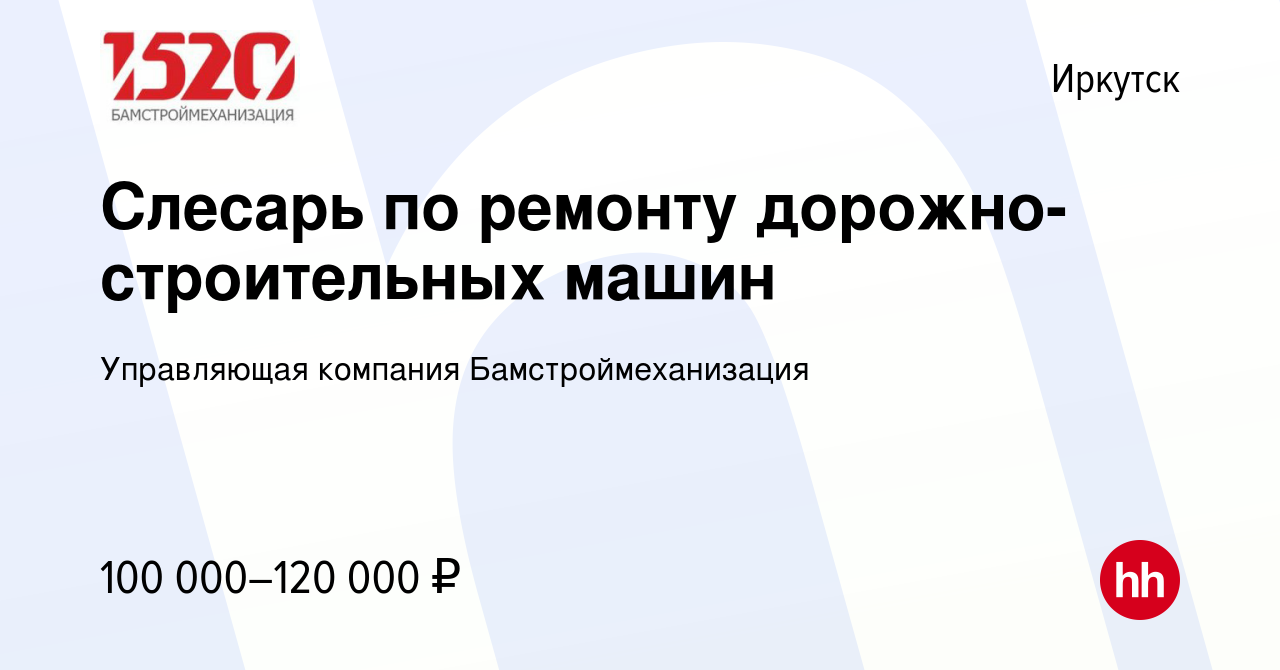 1520
БАМСТРОЙМЕХАНИЗАЦИЯ

Иркутск

Слесарь по ремонту дорожно-строительных машин

Управляющая компания Бамстроймеханизация

100 000–120 000 ₽

hh